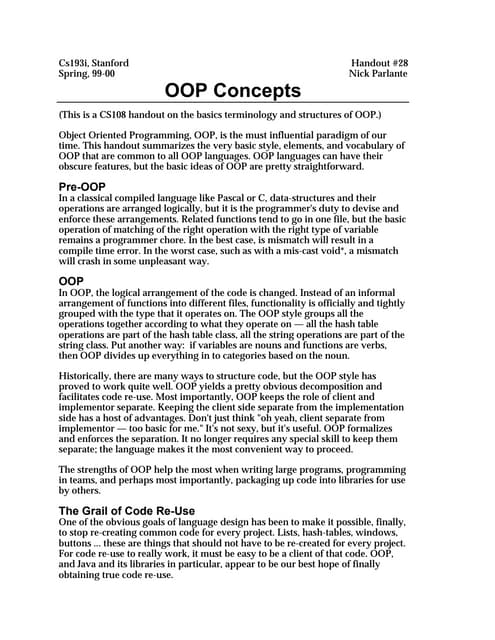 Cs193i, Stanford
Spring, 99-00

Handout #28
Nick Parlante

OOP Concepts

(This is a CS108 handout on the basics terminology and structures of OOP.)

Object Oriented Programming, OOP, is the must influential paradigm of our time. This handout summarizes the very basic style, elements, and vocabulary of OOP that are common to all OOP languages. OOP languages can have their obscure features, but the basic ideas of OOP are pretty straightforward.

Pre-OOP
In a classical compiled language like Pascal or C, data-structures and their operations are arranged logically, but it is the programmer's duty to devise and enforce these arrangements. Related functions tend to go in one file, but the basic operation of matching of the right operation with the right type of variable remains a programmer chore. In the best case, is mismatch will result in a compile time error. In the worst case, such as with a mis-cast void*, a mismatch will crash in some unpleasant way.

OOP
In OOP, the logical arrangement of the code is changed. Instead of an informal arrangement of functions into different files, functionality is officially and tightly grouped with the type that it operates on. The OOP style groups all the operations together according to what they operate on — all the hash table operations are part of the hash table class, all the string operations are part of the string class. Put another way: if variables are nouns and functions are verbs, then OOP divides up everything in to categories based on the noun.

Historically, there are many ways to structure code, but the OOP style has proved to work quite well. OOP yields a pretty obvious decomposition and facilitates code re-use. Most importantly, OOP keeps the role of client and implementor separate. Keeping the client side separate from the implementation side has a host of advantages. Don't just think "oh yeah, client separate from implementor — too basic for me." It's not sexy, but it's useful. OOP formalizes and enforces the separation. It no longer requires any special skill to keep them separate; the language makes it the most convenient way to proceed.

The strengths of OOP help the most when writing large programs, programming in teams, and perhaps most importantly, packaging up code into libraries for use by others.

The Grail of Code Re-Use
One of the obvious goals of language design has been to make it possible, finally, to stop re-creating common code for every project. Lists, hash-tables, windows, buttons ... these are things that should not have to be re-created for every project. For code re-use to really work, it must be easy to be a client of that code. OOP, and Java and its libraries in particular, appear to be our best hope of finally obtaining true code re-use.